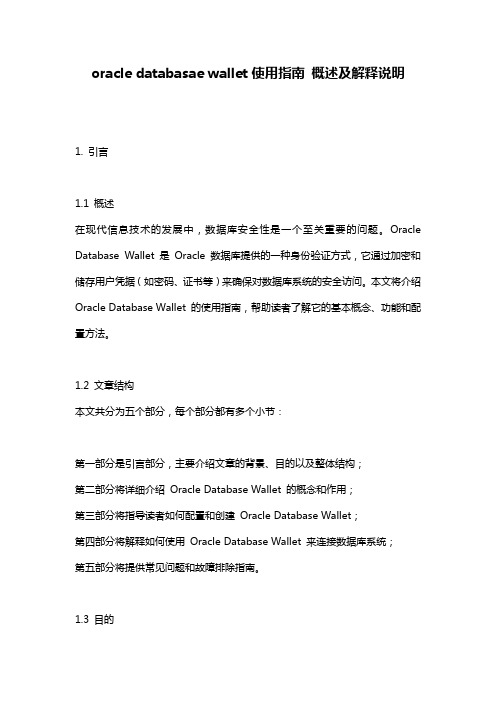 oracle databasae wallet 使用指南 概述及解释说明

1. 引言

1.1 概述
在现代信息技术的发展中，数据库安全性是一个至关重要的问题。Oracle Database Wallet 是 Oracle 数据库提供的一种身份验证方式，它通过加密和储存用户凭据（如密码、证书等）来确保对数据库系统的安全访问。本文将介绍 Oracle Database Wallet 的使用指南，帮助读者了解它的基本概念、功能和配置方法。

1.2 文章结构
本文共分为五个部分，每个部分都有多个小节：

第一部分是引言部分，主要介绍文章的背景、目的以及整体结构；
第二部分将详细介绍 Oracle Database Wallet 的概念和作用；
第三部分将指导读者如何配置和创建 Oracle Database Wallet；
第四部分将解释如何使用 Oracle Database Wallet 来连接数据库系统；
第五部分将提供常见问题和故障排除指南。

1.3 目的